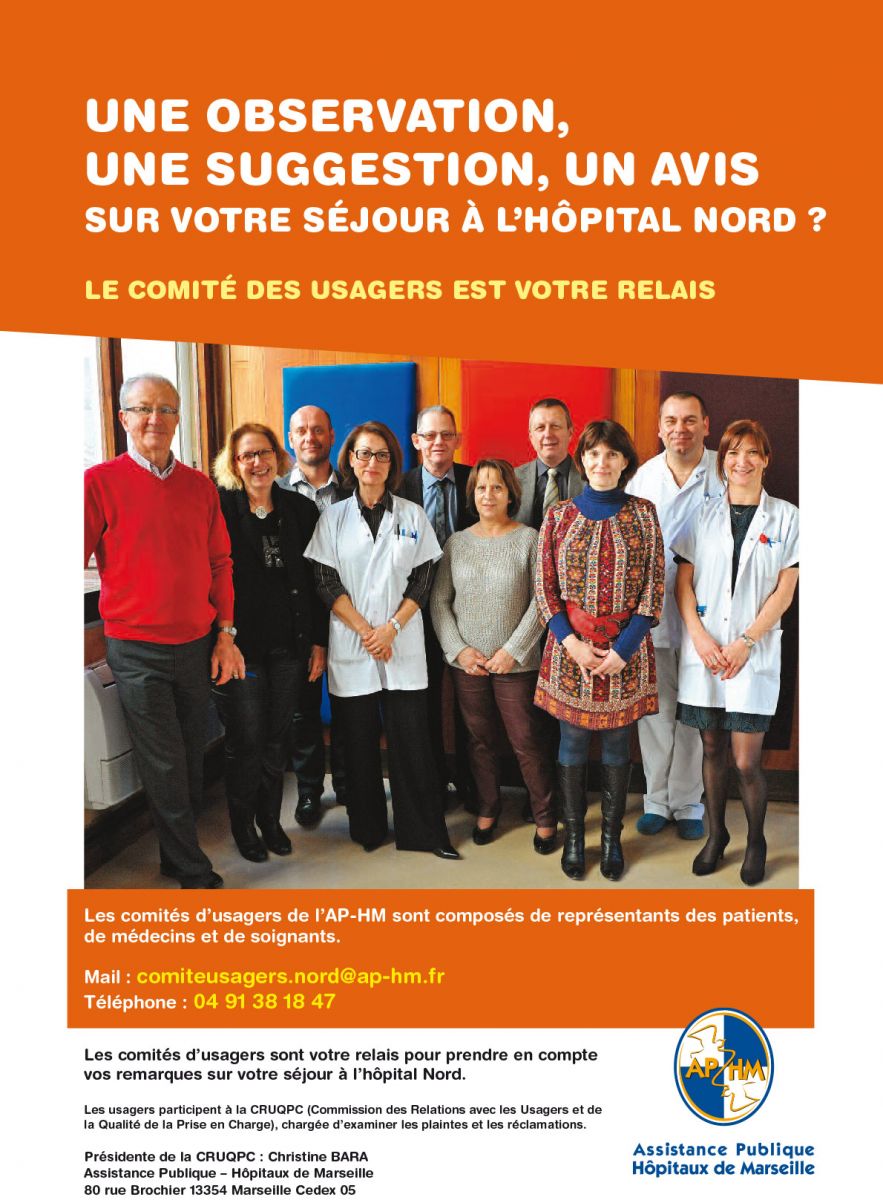 UNE OBSERVATION, UNE SUGGESTION, UN AVIS SUR VOTRE SÉJOUR À L'HÔPITAL NORD ?

LE COMITÉ DES USAGERS EST VOTRE RELAIS

Les comités d'usagers de l'AP-HM sont composés de représentants des patients, de médecins et de soignants.

Mail : comiteusagers.nord@ap-hm.fr
Téléphone : 04 91 38 18 47

Les comités d'usagers sont votre relais pour prendre en compte vos remarques sur votre séjour à l'hôpital Nord.

Les usagers participent à la CRUQPC (Commission des Relations avec les Usagers et de la Qualité de la Prise en Charge), chargée d'examiner les plaintes et les réclamations.

Présidente de la CRUQPC : Christine BARA
Assistance Publique – Hôpitaux de Marseille
80 rue Brochier 13354 Marseille Cedex 05

AP HM
Assistance Publique
Hôpitaux de Marseille